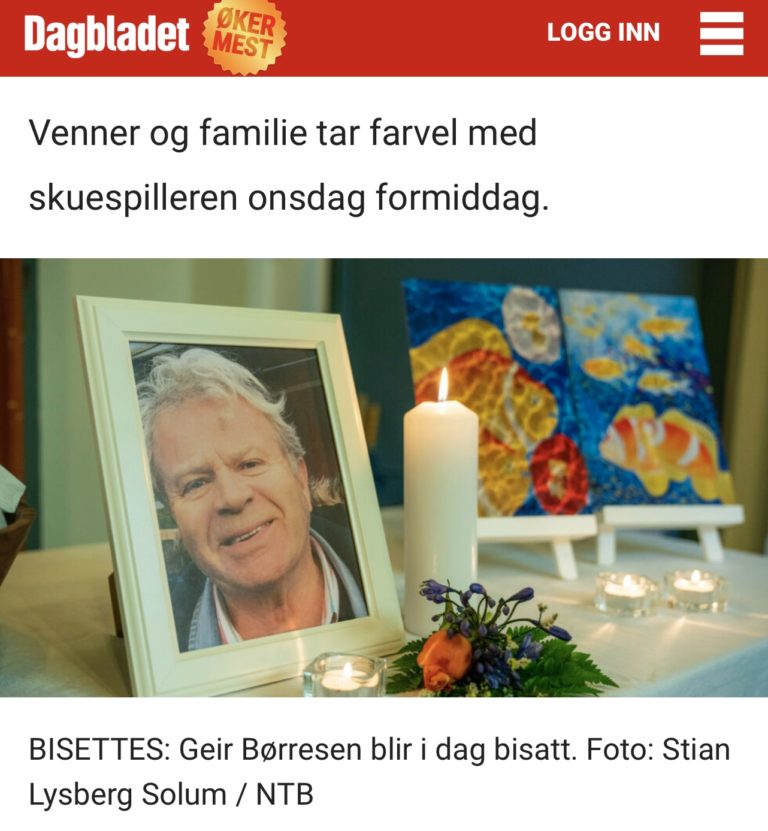 Dagbladet ØKER MEST

LOGG INN

Venner og familie tar farvel med skuespilleren onsdag formiddag.

BISETTES: Geir Børresen blir i dag bisatt. Foto: Stian Lysberg Solum / NTB